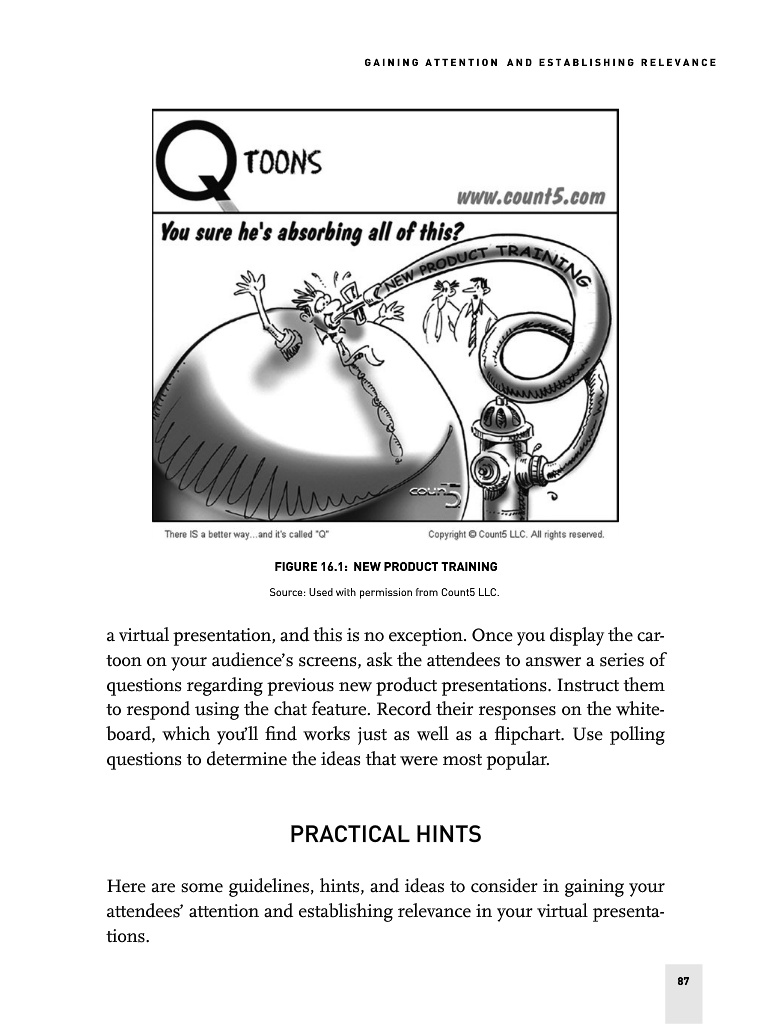 GAINING ATTENTION AND ESTABLISHING RELEVANCE

Q TOONS

www.count5.com

You sure he's absorbing all of this?

NEW PRODUCT TRAINING

count5

There IS a better way...and it's called "Q"

Copyright © Count5 LLC. All rights reserved.

FIGURE 16.1: NEW PRODUCT TRAINING

Source: Used with permission from Count5 LLC.

a virtual presentation, and this is no exception. Once you display the cartoon on your audience's screens, ask the attendees to answer a series of questions regarding previous new product presentations. Instruct them to respond using the chat feature. Record their responses on the whiteboard, which you'll find works just as well as a flipchart. Use polling questions to determine the ideas that were most popular.

PRACTICAL HINTS

Here are some guidelines, hints, and ideas to consider in gaining your attendees' attention and establishing relevance in your virtual presentations.

87